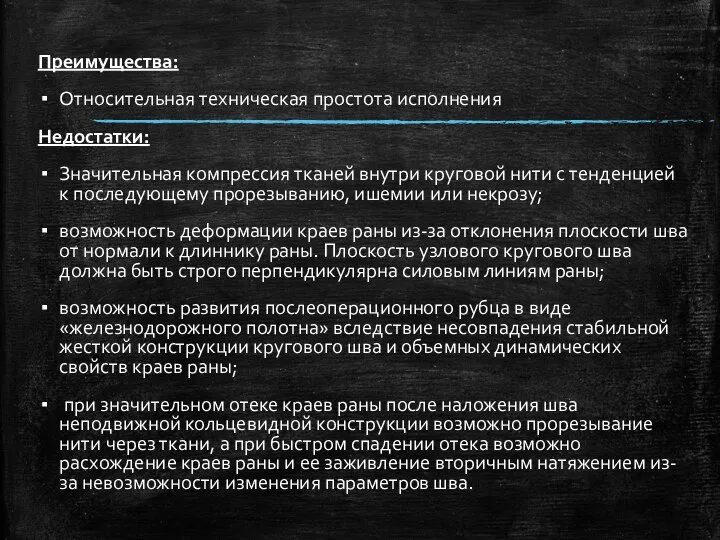 Преимущества:

▪ Относительная техническая простота исполнения

Недостатки:

▪ Значительная компрессия тканей внутри круговой нити с тенденцией к последующему прорезыванию, ишемии или некрозу;

▪ возможность деформации краев раны из-за отклонения плоскости шва от нормали к длиннику раны. Плоскость узлового кругового шва должна быть строго перпендикулярна силовым линиям раны;

▪ возможность развития послеоперационного рубца в виде «железнодорожного полотна» вследствие несовпадения стабильной жесткой конструкции кругового шва и объемных динамических свойств краев раны;

▪ при значительном отеке краев раны после наложения шва неподвижной кольцевидной конструкции возможно прорезывание нити через ткани, а при быстром спадении отека возможно расхождение краев раны и ее заживление вторичным натяжением из-за невозможности изменения параметров шва.